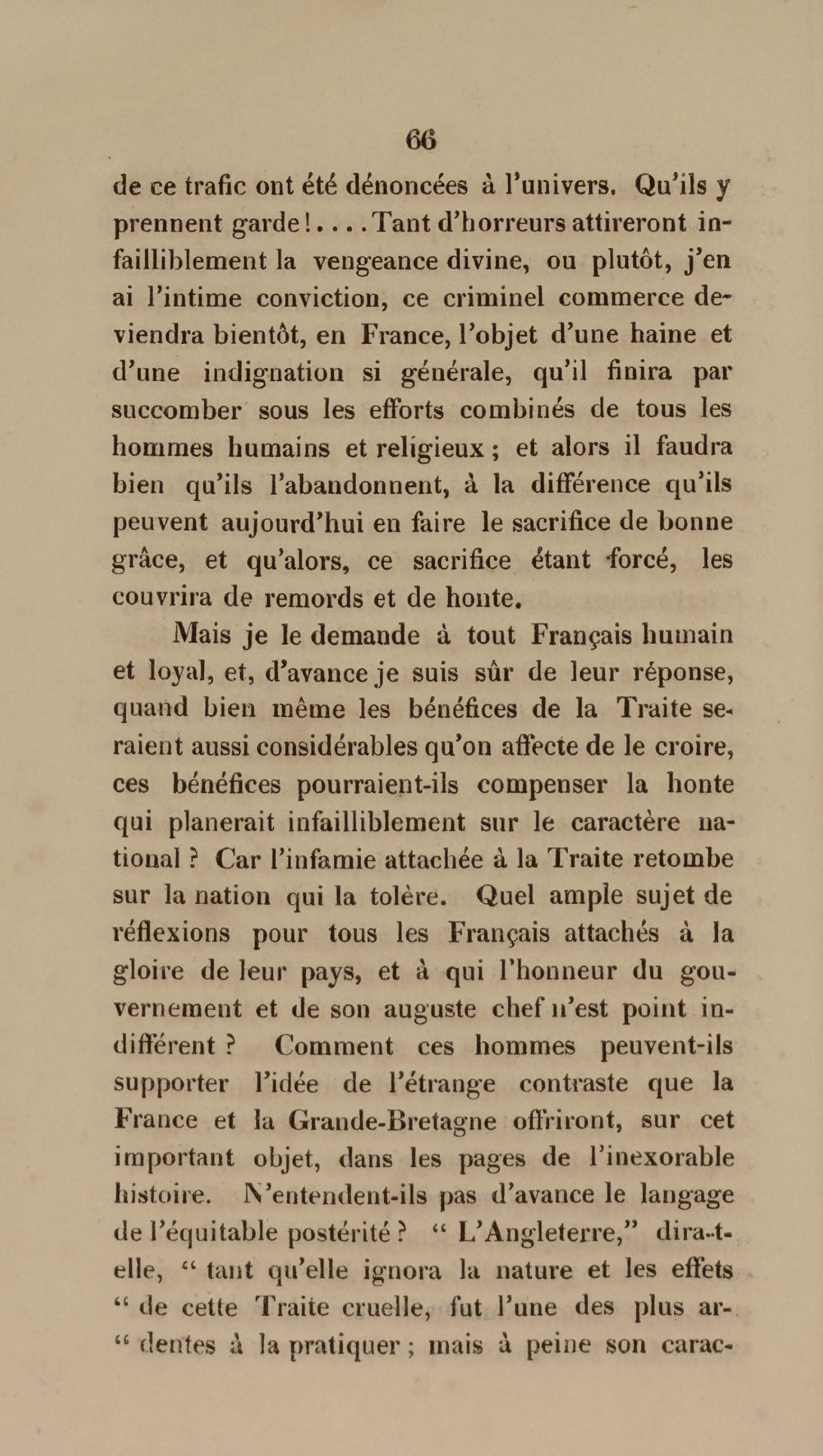 66

de ce trafic ont été dénoncées à l'univers. Qu'ils y prennent garde!....Tant d'horreurs attireront infailliblement la vengeance divine, ou plutôt, j'en ai l'intime conviction, ce criminel commerce deviendra bientôt, en France, l'objet d'une haine et d'une indignation si générale, qu'il finira par succomber sous les efforts combinés de tous les hommes humains et religieux ; et alors il faudra bien qu'ils l'abandonnent, à la différence qu'ils peuvent aujourd'hui en faire le sacrifice de bonne grâce, et qu'alors, ce sacrifice étant forcé, les couvrira de remords et de honte.

Mais je le demande à tout Français humain et loyal, et, d'avance je suis sûr de leur réponse, quand bien même les bénéfices de la Traite seraient aussi considérables qu'on affecte de le croire, ces bénéfices pourraient-ils compenser la honte qui planerait infailliblement sur le caractère national ? Car l'infamie attachée à la Traite retombe sur la nation qui la tolère. Quel ample sujet de réflexions pour tous les Français attachés à la gloire de leur pays, et à qui l'honneur du gouvernement et de son auguste chef n'est point indifférent ? Comment ces hommes peuvent-ils supporter l'idée de l'étrange contraste que la France et la Grande-Bretagne offriront, sur cet important objet, dans les pages de l'inexorable histoire. N'entendent-ils pas d'avance le langage de l'équitable postérité ? " L'Angleterre," dira-t-elle, " tant qu'elle ignora la nature et les effets " de cette Traite cruelle, fut l'une des plus ar- " dentes à la pratiquer ; mais à peine son carac-